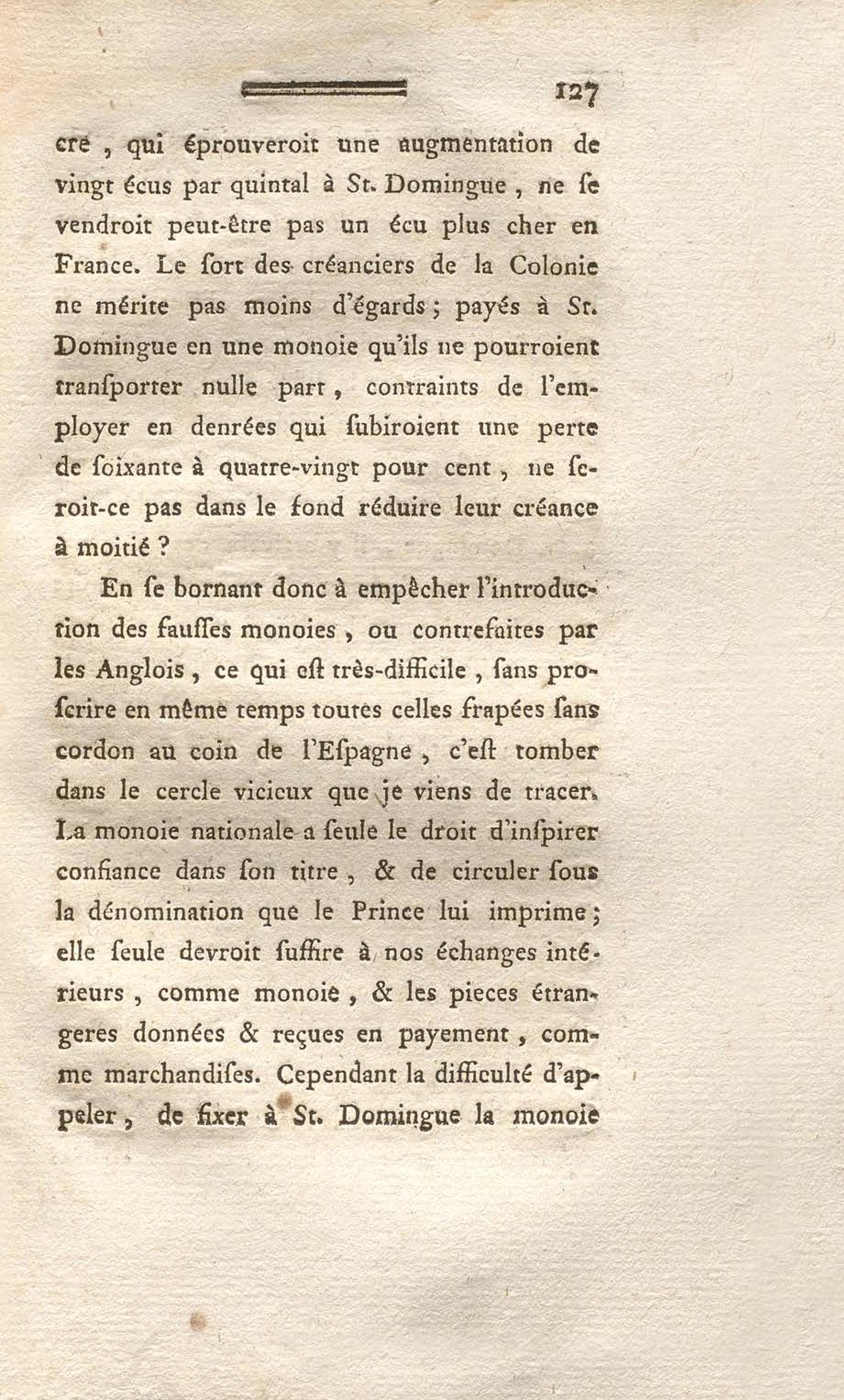 127

cre, qui éprouveroit une augmentation de vingt écus par quintal à St. Domingue, ne ſe vendroit peut-être pas un écu plus cher en France. Le ſort des créanciers de la Colonie ne mérite pas moins d'égards; payés à St. Domingue en une monoie qu'ils ne pourroient tranſporter nulle part, contraints de l'employer en denrées qui ſubiroient une perte de ſoixante à quatre-vingt pour cent, ne ſeroit-ce pas dans le fond réduire leur créance à moitié ?

En ſe bornant donc à empêcher l'introduction des fauſſes monoies, ou contrefaites par les Anglois, ce qui eſt très-difficile, ſans proſcrire en même temps toutes celles frapées ſans cordon au coin de l'Eſpagne, c'eſt tomber dans le cercle vicieux que je viens de tracer. La monoie nationale a ſeule le droit d'inſpirer confiance dans ſon titre, & de circuler ſous la dénomination que le Prince lui imprime; elle ſeule devroit ſuffire à nos échanges intérieurs, comme monoie, & les pieces étrangeres données & reçues en payement, comme marchandiſes. Cependant la difficulté d'appeler, de fixer à St. Domingue la monoie